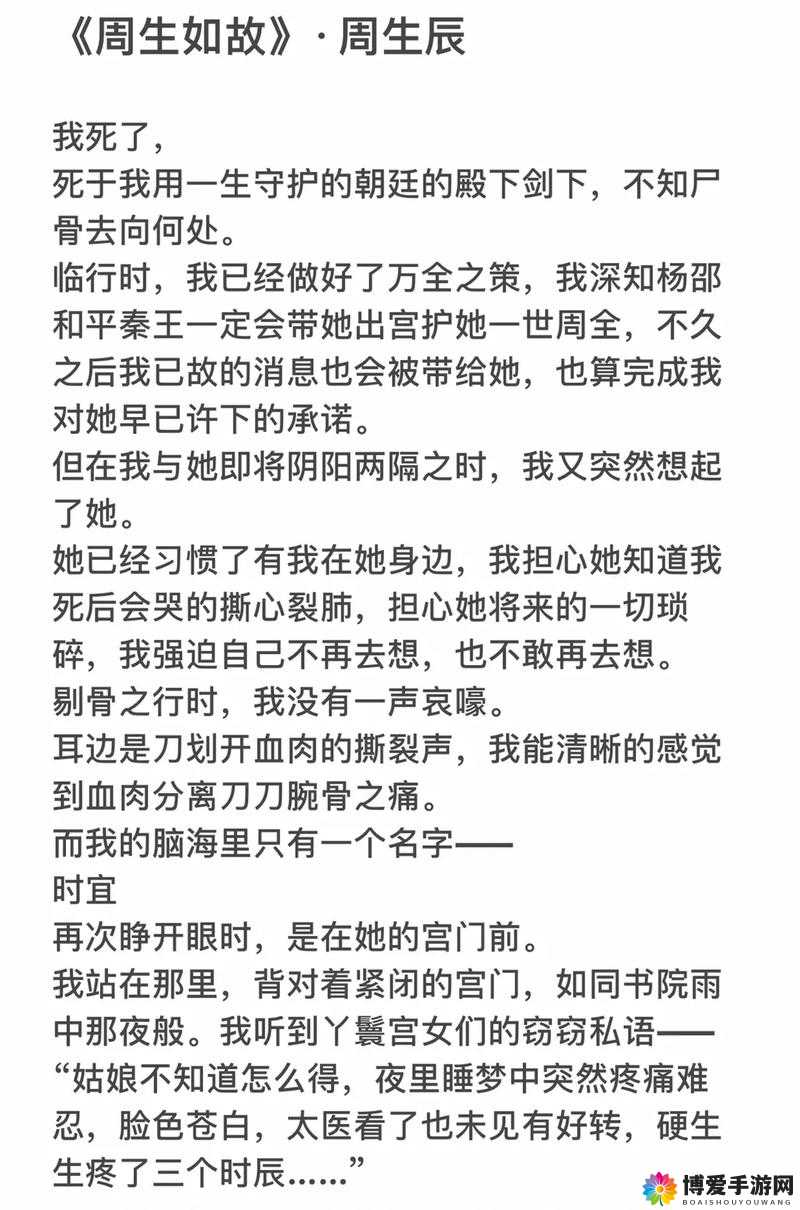 《周生如故》· 周生辰

我死了，
死于我用一生守护的朝廷的殿下剑下，不知尸骨去向何处。
临行时，我已经做好了万全之策，我深知杨邵和平秦王一定会带她出宫护她一世周全，不久之后我已故的消息也会被带给她，也算完成我对她早已许下的承诺。
但在我与她即将阴阳两隔之时，我又突然想起了她。
她已经习惯了有我在她身边，我担心她知道我死后会哭的撕心裂肺，担心她将来的一切琐碎，我强迫自己不再去想，也不敢再去想。
剔骨之行时，我没有一声哀嚎。
耳边是刀划开血肉的撕裂声，我能清晰的感觉到血肉分离刀刀腕骨之痛。
而我的脑海里只有一个名字——
时宜
再次睁开眼时，是在她的宫门前。
我站在那里，背对着紧闭的宫门，如同书院雨中那夜般。我听到丫鬟宫女们的窃窃私语——
“姑娘不知道怎么得，夜里睡梦中突然疼痛难忍，脸色苍白，太医看了也未见有好转，硬生生疼了三个时辰……”

博爱手游网
BOAISHOUYOUWANG